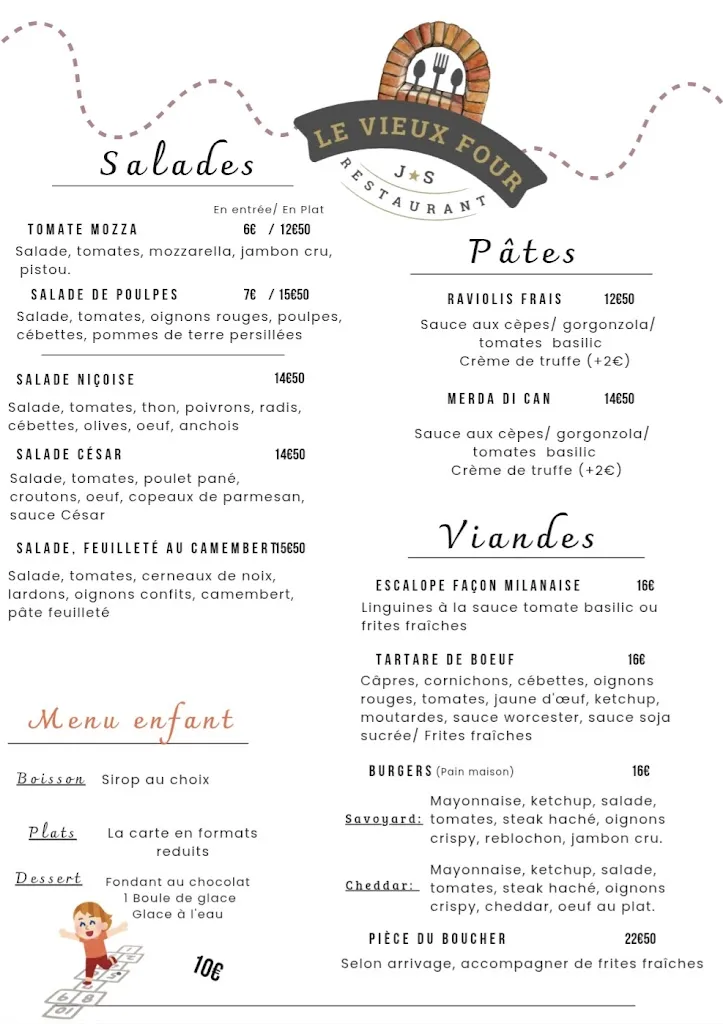 LE VIEUX FOUR
J★S
RESTAURANT

Salades

En entrée/ En Plat

TOMATE MOZZA 6€ / 12€50
Salade, tomates, mozzarella, jambon cru, pistou.

SALADE DE POULPES 7€ / 15€50
Salade, tomates, oignons rouges, poulpes, cébettes, pommes de terre persillées

SALADE NIÇOISE 14€50
Salade, tomates, thon, poivrons, radis, cébettes, olives, oeuf, anchois

SALADE CÉSAR 14€50
Salade, tomates, poulet pané, croutons, oeuf, copeaux de parmesan, sauce César

SALADE, FEUILLETÉ AU CAMEMBERT 15€50
Salade, tomates, cerneaux de noix, lardons, oignons confits, camembert, pâte feuilleté

Menu enfant

Boisson Sirop au choix

Plats La carte en formats reduits

Dessert Fondant au chocolat
1 Boule de glace
Glace à l'eau

10€

Pâtes

RAVIOLIS FRAIS 12€50
Sauce aux cèpes/ gorgonzola/ tomates basilic
Crème de truffe (+2€)

MERDA DI CAN 14€50
Sauce aux cèpes/ gorgonzola/ tomates basilic
Crème de truffe (+2€)

Viandes

ESCALOPE FAÇON MILANAISE 16€
Linguines à la sauce tomate basilic ou frites fraîches

TARTARE DE BOEUF 16€
Câpres, cornichons, cébettes, oignons rouges, tomates, jaune d'œuf, ketchup, moutardes, sauce worcester, sauce soja sucrée/ Frites fraîches

BURGERS (Pain maison) 16€
Savoyard: Mayonnaise, ketchup, salade, tomates, steak haché, oignons crispy, reblochon, jambon cru.
Cheddar: Mayonnaise, ketchup, salade, tomates, steak haché, oignons crispy, cheddar, oeuf au plat.

PIÈCE DU BOUCHER 22€50
Selon arrivage, accompagner de frites fraîches